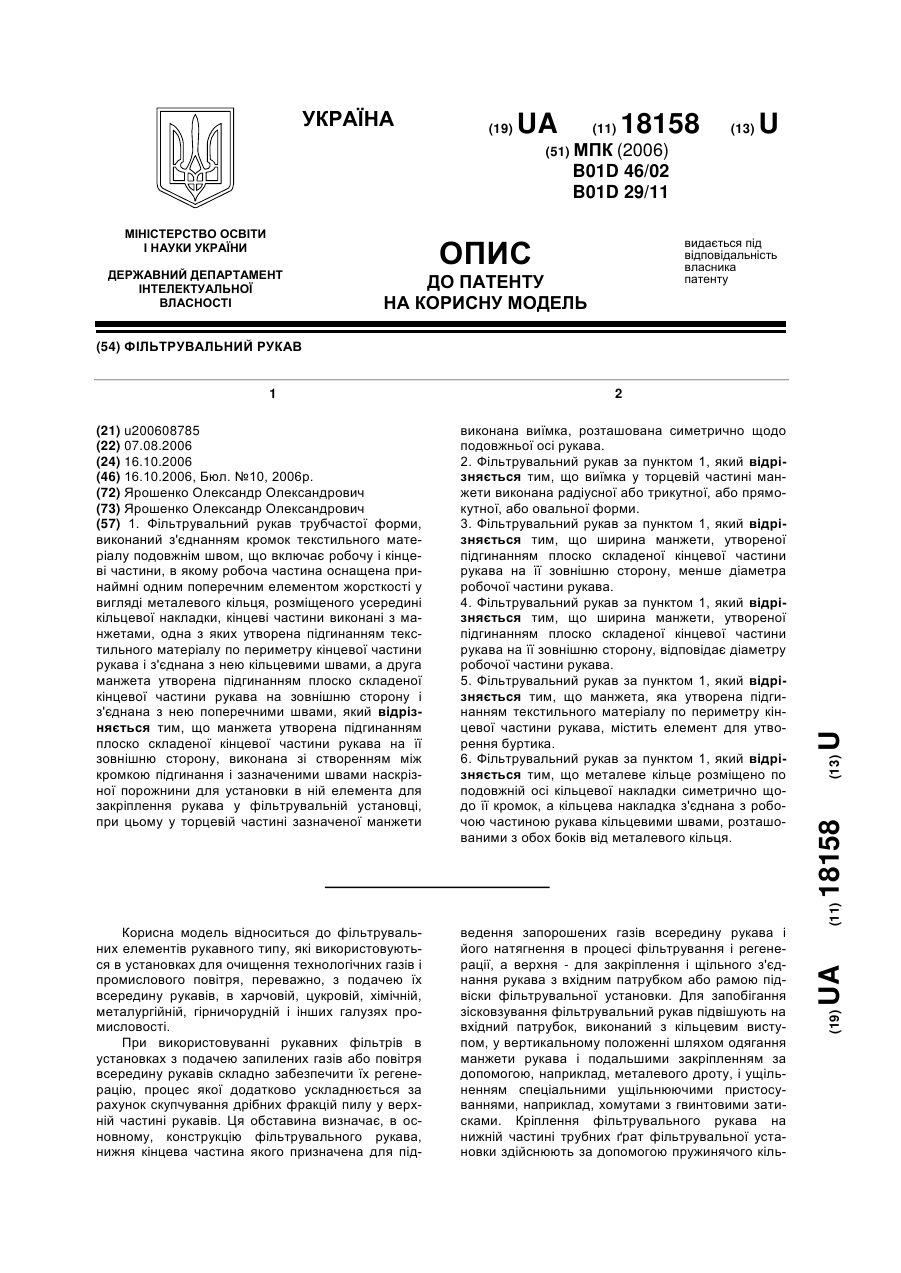 УКРАЇНА

(19) UA (11) 18158 (13) U

(51) МПК (2006)
B01D 46/02
B01D 29/11

МІНІСТЕРСТВО ОСВІТИ І НАУКИ УКРАЇНИ

ДЕРЖАВНИЙ ДЕПАРТАМЕНТ ІНТЕЛЕКТУАЛЬНОЇ ВЛАСНОСТІ

ОПИС
ДО ПАТЕНТУ
НА КОРИСНУ МОДЕЛЬ

видається під відповідальність власника патенту

(54) ФІЛЬТРУВАЛЬНИЙ РУКАВ

1

(21) u200608785
(22) 07.08.2006
(24) 16.10.2006
(46) 16.10.2006, Бюл. №10, 2006р.
(72) Ярошенко Олександр Олександрович
(73) Ярошенко Олександр Олександрович
(57) 1. Фільтрувальний рукав трубчастої форми, виконаний з'єднанням кромок текстильного матеріалу подовжнім швом, що включає робочу і кінцеві частини, в якому робоча частина оснащена принаймні одним поперечним елементом жорсткості у вигляді металевого кільця, розміщеного усередині кільцевої накладки, кінцеві частини виконані з манжетами, одна з яких утворена підгинанням текстильного матеріалу по периметру кінцевої частини рукава і з'єднана з нею кільцевими швами, а друга манжета утворена підгинанням плоско складеної кінцевої частини рукава на зовнішню сторону і з'єднана з нею поперечними швами, який відрізняється тим, що манжета утворена підгинанням плоско складеної кінцевої частини рукава на її зовнішню сторону, виконана зі створенням між кромкою підгинання і зазначеними швами наскрізної порожнини для установки в ній елемента для закріплення рукава у фільтрувальній установці, при цьому у торцевій частині зазначеної манжети

2

виконана виїмка, розташована симетрично щодо подовжньої осі рукава.
2. Фільтрувальний рукав за пунктом 1, який відрізняється тим, що виїмка у торцевій частині манжети виконана радіусної або трикутної, або прямокутної, або овальної форми.
3. Фільтрувальний рукав за пунктом 1, який відрізняється тим, що ширина манжети, утвореної підгинанням плоско складеної кінцевої частини рукава на її зовнішню сторону, менше діаметра робочої частини рукава.
4. Фільтрувальний рукав за пунктом 1, який відрізняється тим, що ширина манжети, утвореної підгинанням плоско складеної кінцевої частини рукава на її зовнішню сторону, відповідає діаметру робочої частини рукава.
5. Фільтрувальний рукав за пунктом 1, який відрізняється тим, що манжета, яка утворена підгинанням текстильного матеріалу по периметру кінцевої частини рукава, містить елемент для утворення буртика.
6. Фільтрувальний рукав за пунктом 1, який відрізняється тим, що металеве кільце розміщено по подовжній осі кільцевої накладки симетрично щодо її кромок, а кільцева накладка з'єднана з робочою частиною рукава кільцевими швами, розташованими з обох боків від металевого кільця.

(19) UA (11) 18158 (13) U

Корисна модель відноситься до фільтрувальних елементів рукавного типу, які використовуються в установках для очищення технологічних газів і промислового повітря, переважно, з подачею їх всередину рукавів, в харчовій, цукровій, хімічній, металургійній, гірничорудній і інших галузях промисловості.

При використовуванні рукавних фільтрів в установках з подачею запилених газів або повітря всередину рукавів складно забезпечити їх регенерацію, процес якої додатково ускладнюється за рахунок скупчування дрібних фракцій пилу у верхній частині рукавів. Ця обставина визначає, в основному, конструкцію фільтрувального рукава, нижня кінцева частина якого призначена для підведення запорошених газів всередину рукава і його натягнення в процесі фільтрування і регенерації, а верхня - для закріплення і щільного з'єднання рукава з вхідним патрубком або рамою підвіски фільтрувальної установки. Для запобігання зісковзування фільтрувальний рукав підвішують на вхідний патрубок, виконаний з кільцевим виступом, у вертикальному положенні шляхом одягання манжети рукава і подальшими закріпленням за допомогою, наприклад, металевого дроту, і ущільненням спеціальними ущільнюючими пристосуваннями, наприклад, хомутами з гвинтовими затисками. Кріплення фільтрувального рукава на нижній частині трубних ґрат фільтрувальної установки здійснюють за допомогою пружинячого кіль-